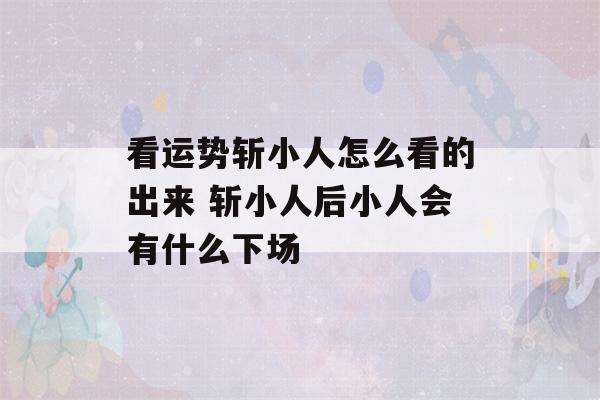 看运势斩小人怎么看的出来 斩小人后小人会有什么下场